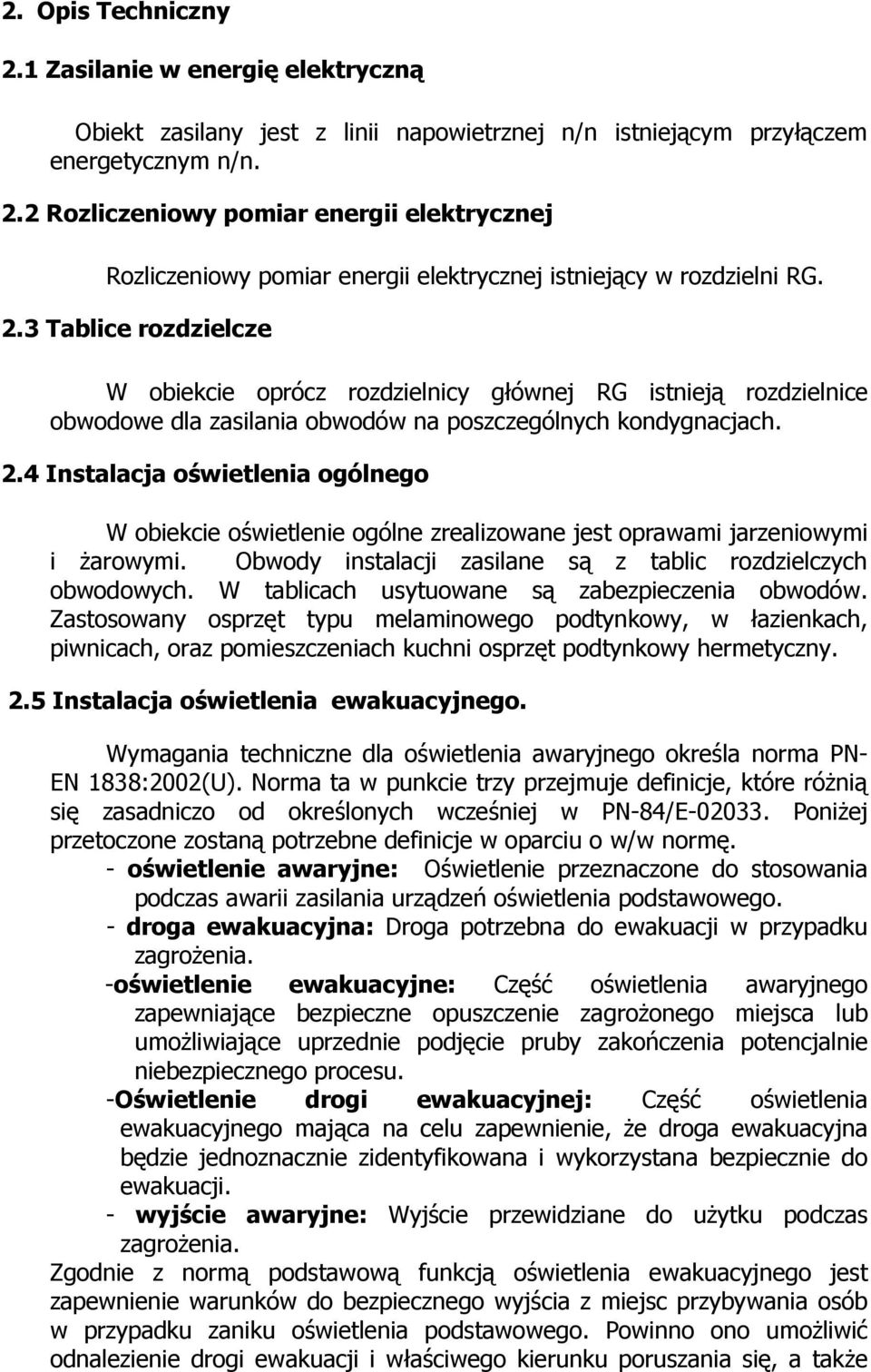 2. Opis Techniczny

2.1 Zasilanie w energię elektryczną

Obiekt zasilany jest z linii napowietrznej n/n istniejącym przyłączem energetycznym n/n.

2.2 Rozliczeniowy pomiar energii elektrycznej

Rozliczeniowy pomiar energii elektrycznej istniejący w rozdzielni RG.

2.3 Tablice rozdzielcze

W obiekcie oprócz rozdzielnicy głównej RG istnieją rozdzielnice obwodowe dla zasilania obwodów na poszczególnych kondygnacjach.

2.4 Instalacja oświetlenia ogólnego

W obiekcie oświetlenie ogólne zrealizowane jest oprawami jarzeniowymi i żarowymi. Obwody instalacji zasilane są z tablic rozdzielczych obwodowych. W tablicach usytuowane są zabezpieczenia obwodów. Zastosowany osprzęt typu melaminowego podtynkowy, w łazienkach, piwnicach, oraz pomieszczeniach kuchni osprzęt podtynkowy hermetyczny.

2.5 Instalacja oświetlenia ewakuacyjnego.

Wymagania techniczne dla oświetlenia awaryjnego określa norma PN-EN 1838:2002(U). Norma ta w punkcie trzy przejmuje definicje, które różnią się zasadniczo od określonych wcześniej w PN-84/E-02033. Poniżej przetoczone zostaną potrzebne definicje w oparciu o w/w normę.
- oświetlenie awaryjne: Oświetlenie przeznaczone do stosowania podczas awarii zasilania urządzeń oświetlenia podstawowego.
- droga ewakuacyjna: Droga potrzebna do ewakuacji w przypadku zagrożenia.
-oświetlenie ewakuacyjne: Część oświetlenia awaryjnego zapewniające bezpieczne opuszczenie zagrożonego miejsca lub umożliwiające uprzednie podjęcie pruby zakończenia potencjalnie niebezpiecznego procesu.
-Oświetlenie drogi ewakuacyjnej: Część oświetlenia ewakuacyjnego mająca na celu zapewnienie, że droga ewakuacyjna będzie jednoznacznie zidentyfikowana i wykorzystana bezpiecznie do ewakuacji.
- wyjście awaryjne: Wyjście przewidziane do użytku podczas zagrożenia.
Zgodnie z normą podstawową funkcją oświetlenia ewakuacyjnego jest zapewnienie warunków do bezpiecznego wyjścia z miejsc przybywania osób w przypadku zaniku oświetlenia podstawowego. Powinno ono umożliwić odnalezienie drogi ewakuacji i właściwego kierunku poruszania się, a także